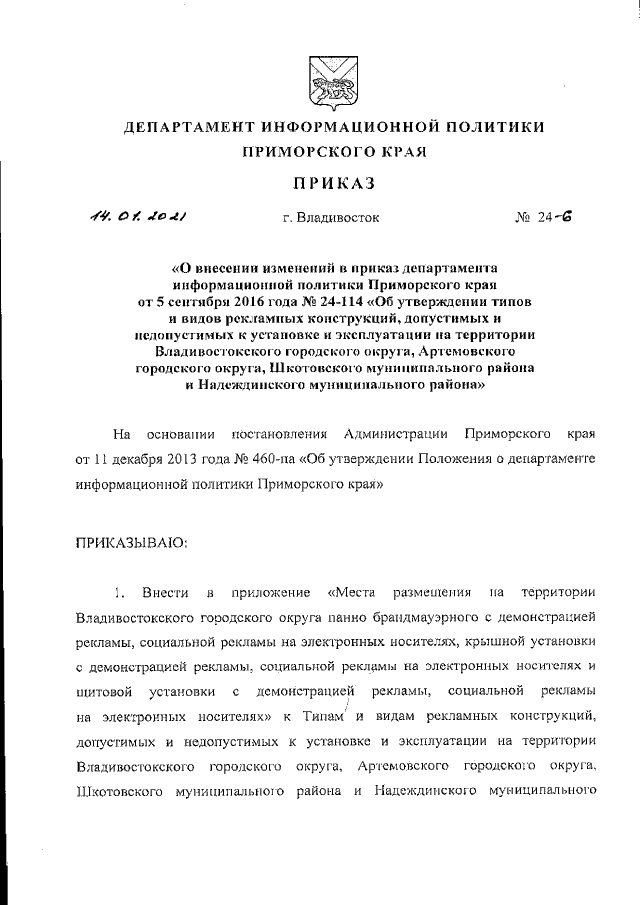 ДЕПАРТАМЕНТ ИНФОРМАЦИОННОЙ ПОЛИТИКИ ПРИМОРСКОГО КРАЯ

ПРИКАЗ

14. 01. 2021 г. Владивосток № 24-6

«О внесении изменений в приказ департамента информационной политики Приморского края от 5 сентября 2016 года № 24-114 «Об утверждении типов и видов рекламных конструкций, допустимых и недопустимых к установке и эксплуатации на территории Владивостокского городского округа, Артемовского городского округа, Шкотовского муниципального района и Надеждинского муниципального района»

На основании постановления Администрации Приморского края от 11 декабря 2013 года № 460-па «Об утверждении Положения о департаменте информационной политики Приморского края»

ПРИКАЗЫВАЮ:

1. Внести в приложение «Места размещения на территории Владивостокского городского округа панно брандмауэрного с демонстрацией рекламы, социальной рекламы на электронных носителях, крышной установки с демонстрацией рекламы, социальной рекламы на электронных носителях и щитовой установки с демонстрацией рекламы, социальной рекламы на электронных носителях» к Типам и видам рекламных конструкций, допустимых и недопустимых к установке и эксплуатации на территории Владивостокского городского округа, Артемовского городского округа, Шкотовского муниципального района и Надеждинского муниципального